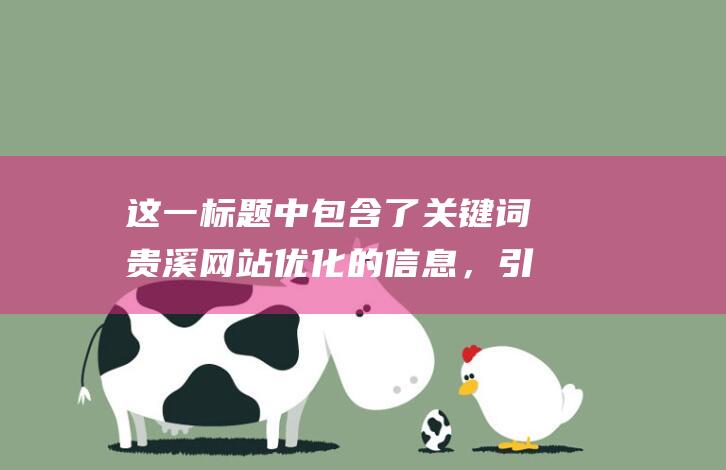 这一标题中包含了关键词贵溪网站优化的信息，引